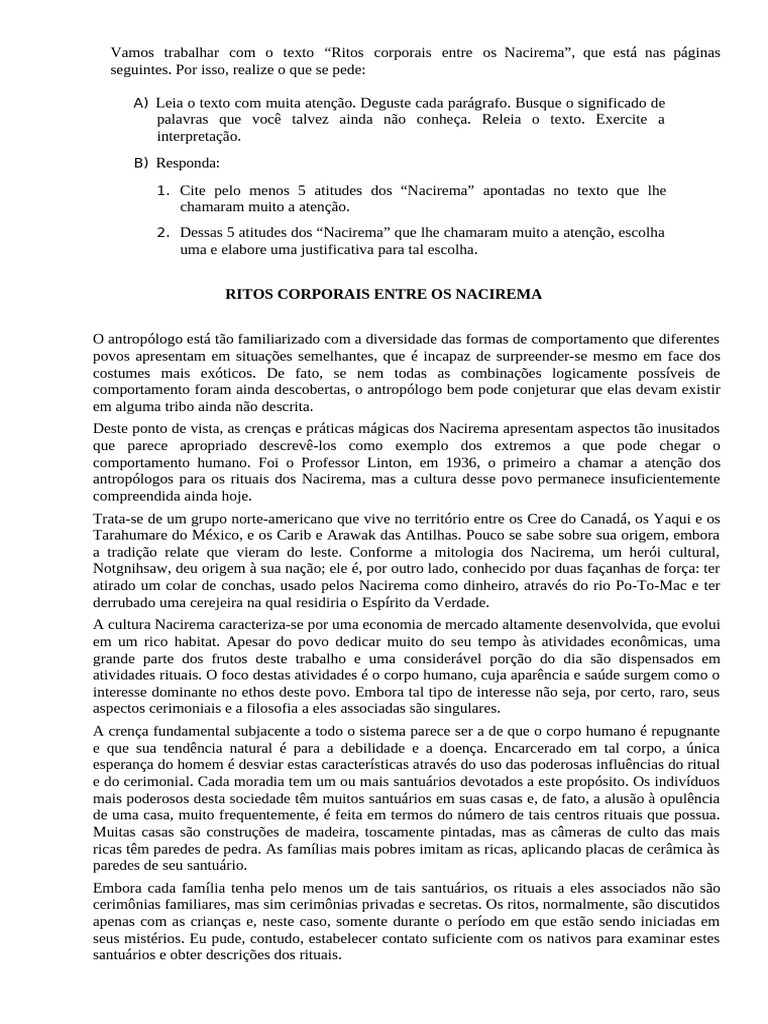 Vamos trabalhar com o texto "Ritos corporais entre os Nacirema", que está nas páginas seguintes. Por isso, realize o que se pede:

A) Leia o texto com muita atenção. Deguste cada parágrafo. Busque o significado de palavras que você talvez ainda não conheça. Releia o texto. Exercite a interpretação.

B) Responda:

1. Cite pelo menos 5 atitudes dos "Nacirema" apontadas no texto que lhe chamaram muito a atenção.

2. Dessas 5 atitudes dos "Nacirema" que lhe chamaram muito a atenção, escolha uma e elabore uma justificativa para tal escolha.

RITOS CORPORAIS ENTRE OS NACIREMA

O antropólogo está tão familiarizado com a diversidade das formas de comportamento que diferentes povos apresentam em situações semelhantes, que é incapaz de surpreender-se mesmo em face dos costumes mais exóticos. De fato, se nem todas as combinações logicamente possíveis de comportamento foram ainda descobertas, o antropólogo bem pode conjeturar que elas devam existir em alguma tribo ainda não descrita.

Deste ponto de vista, as crenças e práticas mágicas dos Nacirema apresentam aspectos tão inusitados que parece apropriado descrevê-los como exemplo dos extremos a que pode chegar o comportamento humano. Foi o Professor Linton, em 1936, o primeiro a chamar a atenção dos antropólogos para os rituais dos Nacirema, mas a cultura desse povo permanece insuficientemente compreendida ainda hoje.

Trata-se de um grupo norte-americano que vive no território entre os Cree do Canadá, os Yaqui e os Tarahumare do México, e os Carib e Arawak das Antilhas. Pouco se sabe sobre sua origem, embora a tradição relate que vieram do leste. Conforme a mitologia dos Nacirema, um herói cultural, Notgnihsaw, deu origem à sua nação; ele é, por outro lado, conhecido por duas façanhas de força: ter atirado um colar de conchas, usado pelos Nacirema como dinheiro, através do rio Po-To-Mac e ter derrubado uma cerejeira na qual residiria o Espírito da Verdade.

A cultura Nacirema caracteriza-se por uma economia de mercado altamente desenvolvida, que evolui em um rico habitat. Apesar do povo dedicar muito do seu tempo às atividades econômicas, uma grande parte dos frutos deste trabalho e uma considerável porção do dia são dispensados em atividades rituais. O foco destas atividades é o corpo humano, cuja aparência e saúde surgem como o interesse dominante no ethos deste povo. Embora tal tipo de interesse não seja, por certo, raro, seus aspectos cerimoniais e a filosofia a eles associadas são singulares.

A crença fundamental subjacente a todo o sistema parece ser a de que o corpo humano é repugnante e que sua tendência natural é para a debilidade e a doença. Encarcerado em tal corpo, a única esperança do homem é desviar estas características através do uso das poderosas influências do ritual e do cerimonial. Cada moradia tem um ou mais santuários devotados a este propósito. Os indivíduos mais poderosos desta sociedade têm muitos santuários em suas casas e, de fato, a alusão à opulência de uma casa, muito frequentemente, é feita em termos do número de tais centros rituais que possua. Muitas casas são construções de madeira, toscamente pintadas, mas as câmeras de culto das mais ricas têm paredes de pedra. As famílias mais pobres imitam as ricas, aplicando placas de cerâmica às paredes de seu santuário.

Embora cada família tenha pelo menos um de tais santuários, os rituais a eles associados não são cerimônias familiares, mas sim cerimônias privadas e secretas. Os ritos, normalmente, são discutidos apenas com as crianças e, neste caso, somente durante o período em que estão sendo iniciadas em seus mistérios. Eu pude, contudo, estabelecer contato suficiente com os nativos para examinar estes santuários e obter descrições dos rituais.